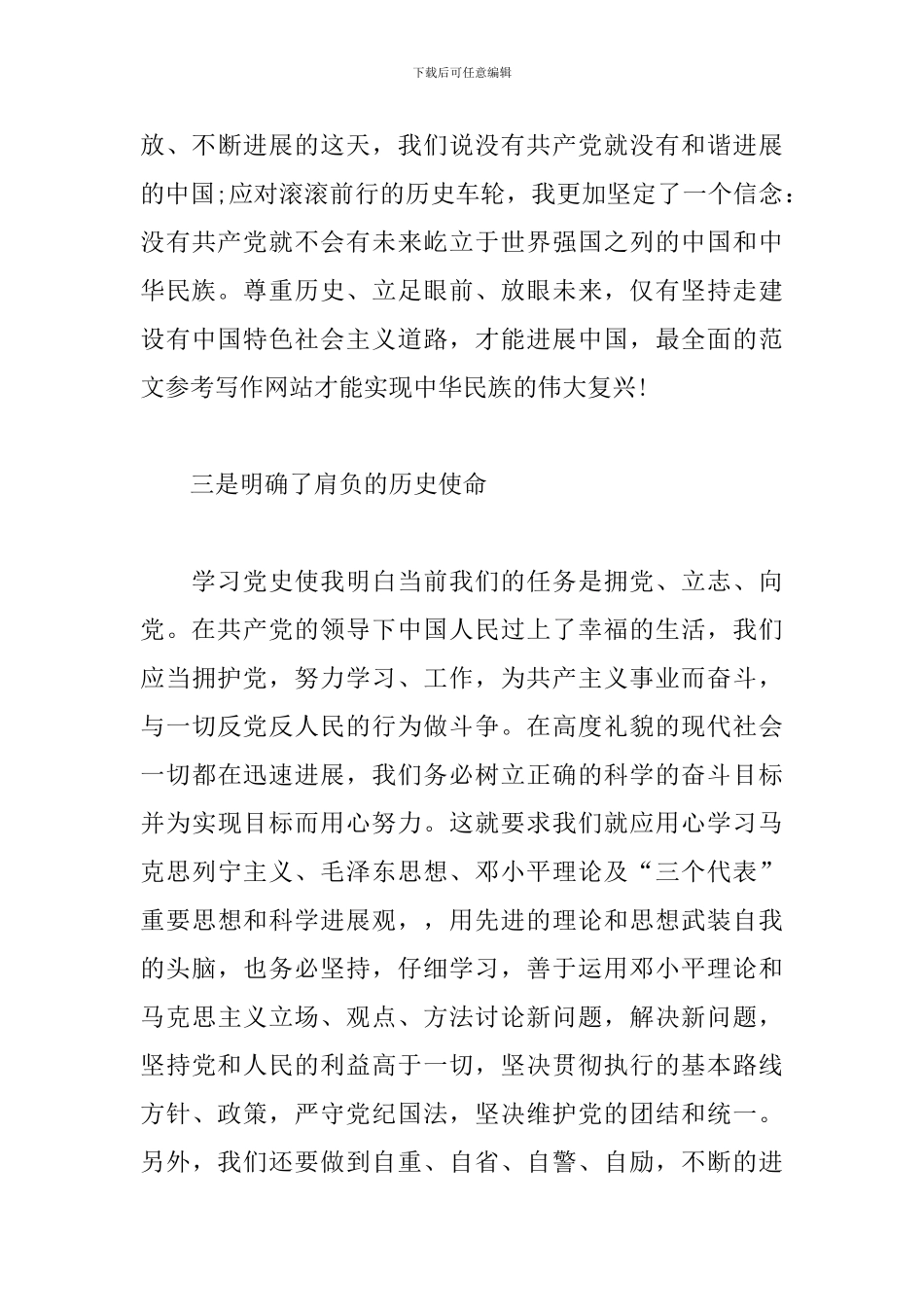 下载后可任意编辑

放、不断进展的这天，我们说没有共产党就没有和谐进展的中国;应对滚滚前行的历史车轮，我更加坚定了一个信念：没有共产党就不会有未来屹立于世界强国之列的中国和中华民族。尊重历史、立足眼前、放眼未来，仅有坚持走建设有中国特色社会主义道路，才能进展中国，最全面的范文参考写作网站才能实现中华民族的伟大复兴!

三是明确了肩负的历史使命

学习党史使我明白当前我们的任务是拥党、立志、向党。在共产党的领导下中国人民过上了幸福的生活，我们应当拥护党，努力学习、工作，为共产主义事业而奋斗，与一切反党反人民的行为做斗争。在高度礼貌的现代社会一切都在迅速进展，我们务必树立正确的科学的奋斗目标并为实现目标而用心努力。这就要求我们就应用心学习马克思列宁主义、毛泽东思想、邓小平理论及“三个代表”重要思想和科学进展观，，用先进的理论和思想武装自我的头脑，也务必坚持，仔细学习，善于运用邓小平理论和马克思主义立场、观点、方法讨论新问题，解决新问题，坚持党和人民的利益高于一切，坚决贯彻执行的基本路线方针、政策，严守党纪国法，坚决维护党的团结和统一。另外，我们还要做到自重、自省、自警、自励，不断的进